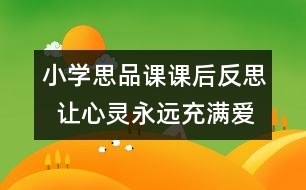 小学思品课课后反思
让心灵永远充满爱